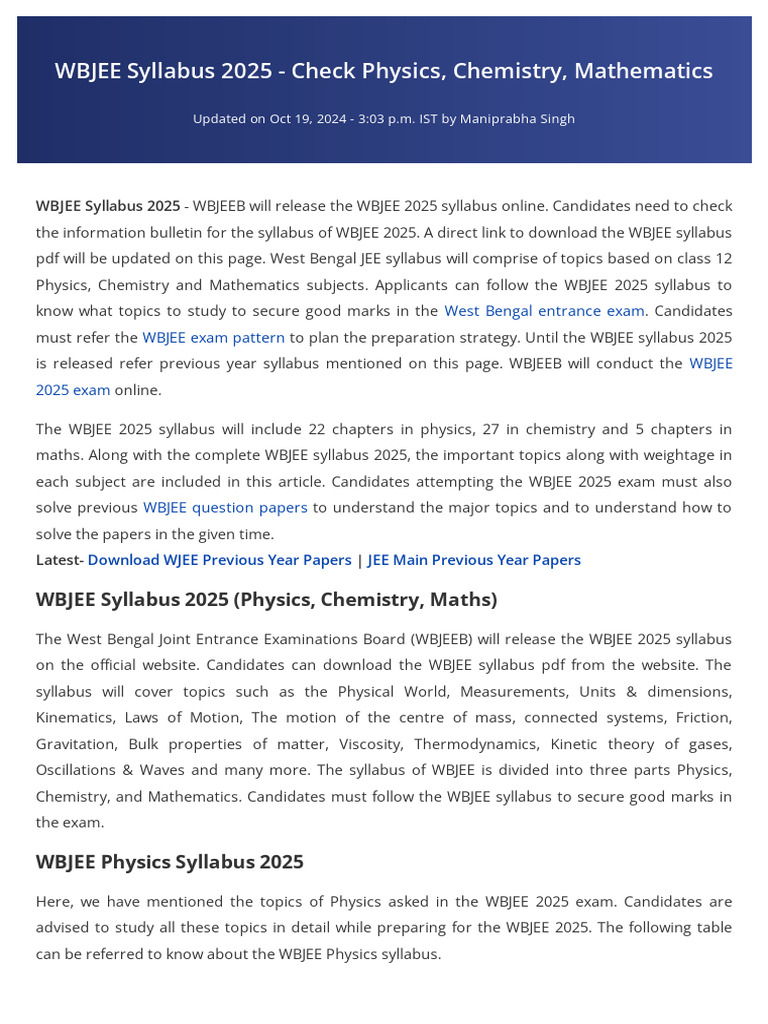 WBJEE Syllabus 2025 - Check Physics, Chemistry, Mathematics

Updated on Oct 19, 2024 - 3:03 p.m. IST by Maniprabha Singh

WBJEE Syllabus 2025 - WBJEEB will release the WBJEE 2025 syllabus online. Candidates need to check the information bulletin for the syllabus of WBJEE 2025. A direct link to download the WBJEE syllabus pdf will be updated on this page. West Bengal JEE syllabus will comprise of topics based on class 12 Physics, Chemistry and Mathematics subjects. Applicants can follow the WBJEE 2025 syllabus to know what topics to study to secure good marks in the West Bengal entrance exam. Candidates must refer the WBJEE exam pattern to plan the preparation strategy. Until the WBJEE syllabus 2025 is released refer previous year syllabus mentioned on this page. WBJEEB will conduct the WBJEE 2025 exam online.

The WBJEE 2025 syllabus will include 22 chapters in physics, 27 in chemistry and 5 chapters in maths. Along with the complete WBJEE syllabus 2025, the important topics along with weightage in each subject are included in this article. Candidates attempting the WBJEE 2025 exam must also solve previous WBJEE question papers to understand the major topics and to understand how to solve the papers in the given time.
Latest- Download WJEE Previous Year Papers | JEE Main Previous Year Papers

WBJEE Syllabus 2025 (Physics, Chemistry, Maths)

The West Bengal Joint Entrance Examinations Board (WBJEEB) will release the WBJEE 2025 syllabus on the official website. Candidates can download the WBJEE syllabus pdf from the website. The syllabus will cover topics such as the Physical World, Measurements, Units & dimensions, Kinematics, Laws of Motion, The motion of the centre of mass, connected systems, Friction, Gravitation, Bulk properties of matter, Viscosity, Thermodynamics, Kinetic theory of gases, Oscillations & Waves and many more. The syllabus of WBJEE is divided into three parts Physics, Chemistry, and Mathematics. Candidates must follow the WBJEE syllabus to secure good marks in the exam.

WBJEE Physics Syllabus 2025

Here, we have mentioned the topics of Physics asked in the WBJEE 2025 exam. Candidates are advised to study all these topics in detail while preparing for the WBJEE 2025. The following table can be referred to know about the WBJEE Physics syllabus.